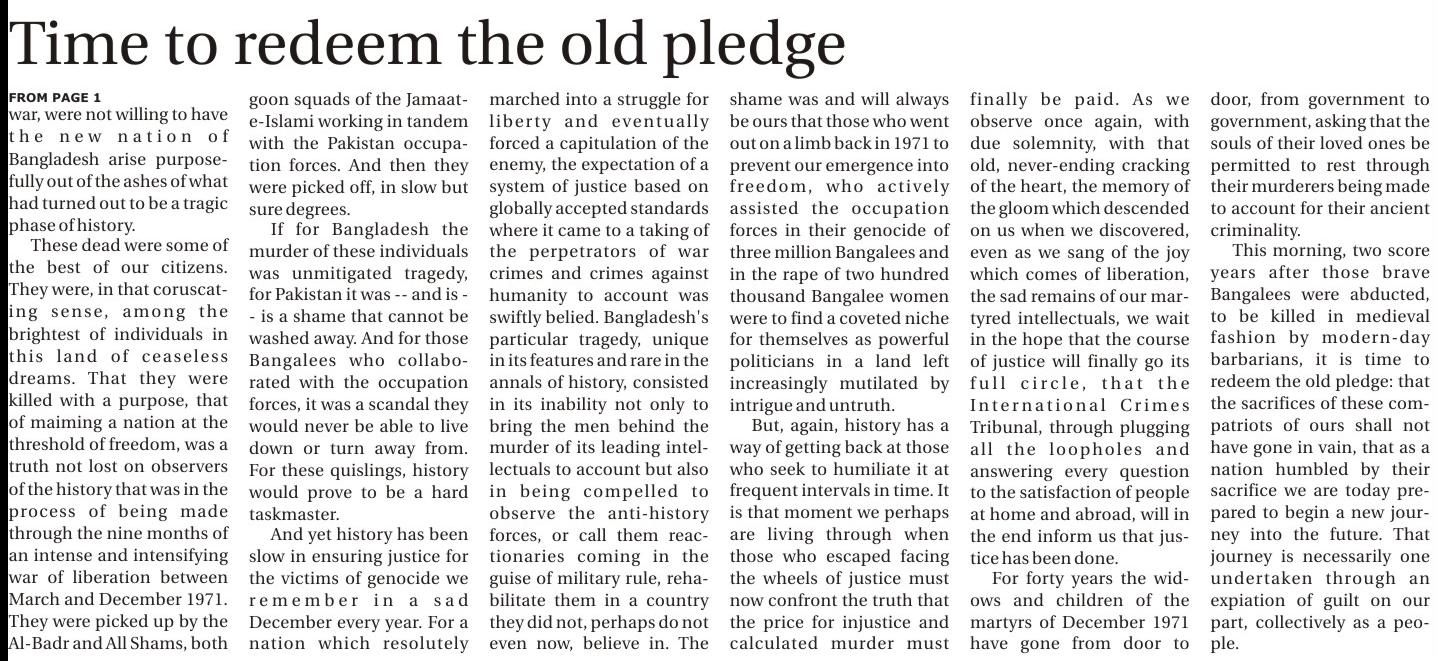 Time to redeem the old pledge

FROM PAGE 1
war, were not willing to have the new nation of Bangladesh arise purposefully out of the ashes of what had turned out to be a tragic phase of history.

These dead were some of the best of our citizens. They were, in that coruscating sense, among the brightest of individuals in this land of ceaseless dreams. That they were killed with a purpose, that of maiming a nation at the threshold of freedom, was a truth not lost on observers of the history that was in the process of being made through the nine months of an intense and intensifying war of liberation between March and December 1971. They were picked up by the Al-Badr and All Shams, both goon squads of the Jamaat-e-Islami working in tandem with the Pakistan occupation forces. And then they were picked off, in slow but sure degrees.

If for Bangladesh the murder of these individuals was unmitigated tragedy, for Pakistan it was -- and is -- is a shame that cannot be washed away. And for those Bangalees who collaborated with the occupation forces, it was a scandal they would never be able to live down or turn away from. For these quislings, history would prove to be a hard taskmaster.

And yet history has been slow in ensuring justice for the victims of genocide we remember in a sad December every year. For a nation which resolutely marched into a struggle for liberty and eventually forced a capitulation of the enemy, the expectation of a system of justice based on globally accepted standards where it came to a taking of the perpetrators of war crimes and crimes against humanity to account was swiftly belied. Bangladesh's particular tragedy, unique in its features and rare in the annals of history, consisted in its inability not only to bring the men behind the murder of its leading intellectuals to account but also in being compelled to observe the anti-history forces, or call them reactionaries coming in the guise of military rule, rehabilitate them in a country they did not, perhaps do not even now, believe in. The shame was and will always be ours that those who went out on a limb back in 1971 to prevent our emergence into freedom, who actively assisted the occupation forces in their genocide of three million Bangalees and in the rape of two hundred thousand Bangalee women were to find a coveted niche for themselves as powerful politicians in a land left increasingly mutilated by intrigue and untruth.

But, again, history has a way of getting back at those who seek to humiliate it at frequent intervals in time. It is that moment we perhaps are living through when those who escaped facing the wheels of justice must now confront the truth that the price for injustice and calculated murder must finally be paid. As we observe once again, with due solemnity, with that old, never-ending cracking of the heart, the memory of the gloom which descended on us when we discovered, even as we sang of the joy which comes of liberation, the sad remains of our martyred intellectuals, we wait in the hope that the course of justice will finally go its full circle, that the International Crimes Tribunal, through plugging all the loopholes and answering every question to the satisfaction of people at home and abroad, will in the end inform us that justice has been done.

For forty years the widows and children of the martyrs of December 1971 have gone from door to door, from government to government, asking that the souls of their loved ones be permitted to rest through their murderers being made to account for their ancient criminality.

This morning, two score years after those brave Bangalees were abducted, to be killed in medieval fashion by modern-day barbarians, it is time to redeem the old pledge: that the sacrifices of these compatriots of ours shall not have gone in vain, that as a nation humbled by their sacrifice we are today prepared to begin a new journey into the future. That journey is necessarily one undertaken through an expiation of guilt on our part, collectively as a people.